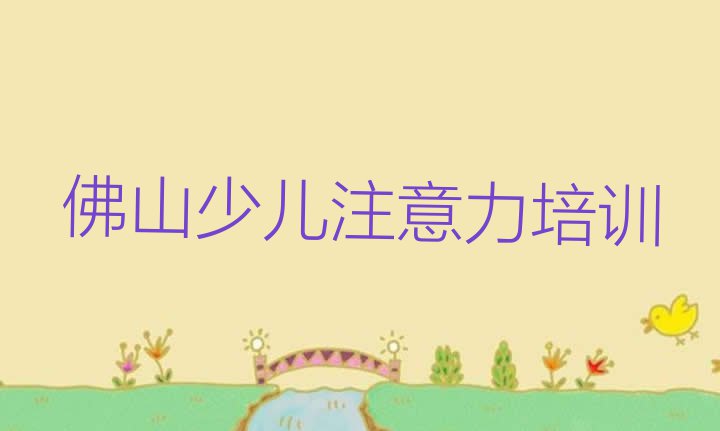 佛山少儿注意力培训